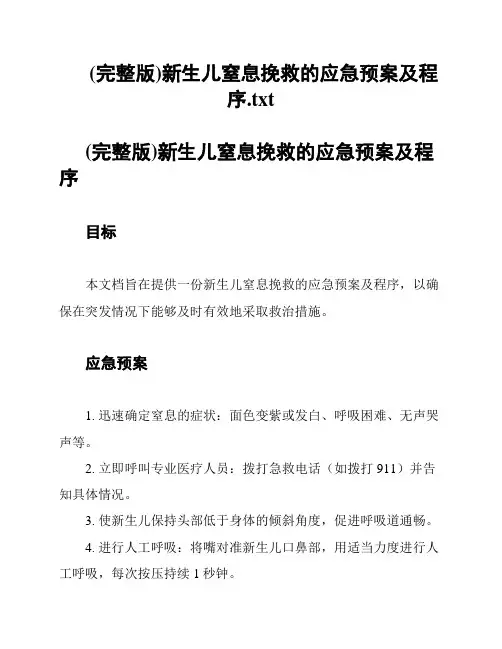 (完整版)新生儿窒息挽救的应急预案及程序.txt

(完整版)新生儿窒息挽救的应急预案及程序

目标

本文档旨在提供一份新生儿窒息挽救的应急预案及程序，以确保在突发情况下能够及时有效地采取救治措施。

应急预案

1. 迅速确定窒息的症状：面色变紫或发白、呼吸困难、无声哭声等。

2. 立即呼叫专业医疗人员：拨打急救电话（如拨打 911）并告知具体情况。

3. 使新生儿保持头部低于身体的倾斜角度，促进呼吸道通畅。

4. 进行人工呼吸：将嘴对准新生儿口鼻部，用适当力度进行人工呼吸，每次按压持续 1 秒钟。